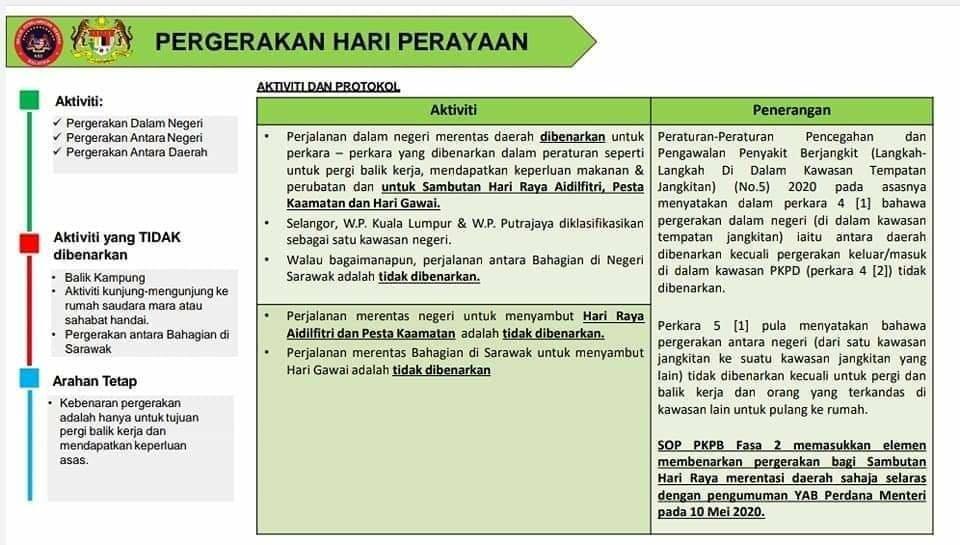 PERGERAKAN HARI PERAYAAN

Aktiviti:
✓ Pergerakan Dalam Negeri
✓ Pergerakan Antara Negeri
✓ Pergerakan Antara Daerah

Aktiviti yang TIDAK dibenarkan
• Balik Kampung
• Aktiviti kunjung-mengunjung ke rumah saudara mara atau sahabat handai.
• Pergerakan antara Bahagian di Sarawak

Arahan Tetap
• Kebenaran pergerakan adalah hanya untuk tujuan pergi balik kerja dan mendapatkan keperluan asas.

AKTIVITI DAN PROTOKOL

| Aktiviti | Penerangan |
|---|---|
| • Perjalanan dalam negeri merentas daerah dibenarkan untuk perkara – perkara yang dibenarkan dalam peraturan seperti untuk pergi balik kerja, mendapatkan keperluan makanan & perubatan dan untuk Sambutan Hari Raya Aidilfitri, Pesta Kaamatan dan Hari Gawai. • Selangor, W.P. Kuala Lumpur & W.P. Putrajaya diklasifikasikan sebagai satu kawasan negeri. • Walau bagaimanapun, perjalanan antara Bahagian di Negeri Sarawak adalah tidak dibenarkan. | Peraturan-Peraturan Pencegahan dan Pengawalan Penyakit Berjangkit (Langkah-Langkah Di Dalam Kawasan Tempatan Jangkitan) (No.5) 2020 pada asasnya menyatakan dalam perkara 4 [1] bahawa pergerakan dalam negeri (di dalam kawasan tempatan jangkitan) iaitu antara daerah dibenarkan kecuali pergerakan keluar/masuk di dalam kawasan PKPD (perkara 4 [2]) tidak dibenarkan. Perkara 5 [1] pula menyatakan bahawa pergerakan antara negeri (dari satu kawasan jangkitan ke suatu kawasan jangkitan yang lain) tidak dibenarkan kecuali untuk pergi dan balik kerja dan orang yang terkandas di kawasan lain untuk pulang ke rumah. SOP PKPB Fasa 2 memasukkan elemen membenarkan pergerakan bagi Sambutan Hari Raya merentasi daerah sahaja selaras dengan pengumuman YAB Perdana Menteri pada 10 Mei 2020. |
| • Perjalanan merentas negeri untuk menyambut Hari Raya Aidilfitri dan Pesta Kaamatan adalah tidak dibenarkan. • Perjalanan merentas Bahagian di Sarawak untuk menyambut Hari Gawai adalah tidak dibenarkan | |